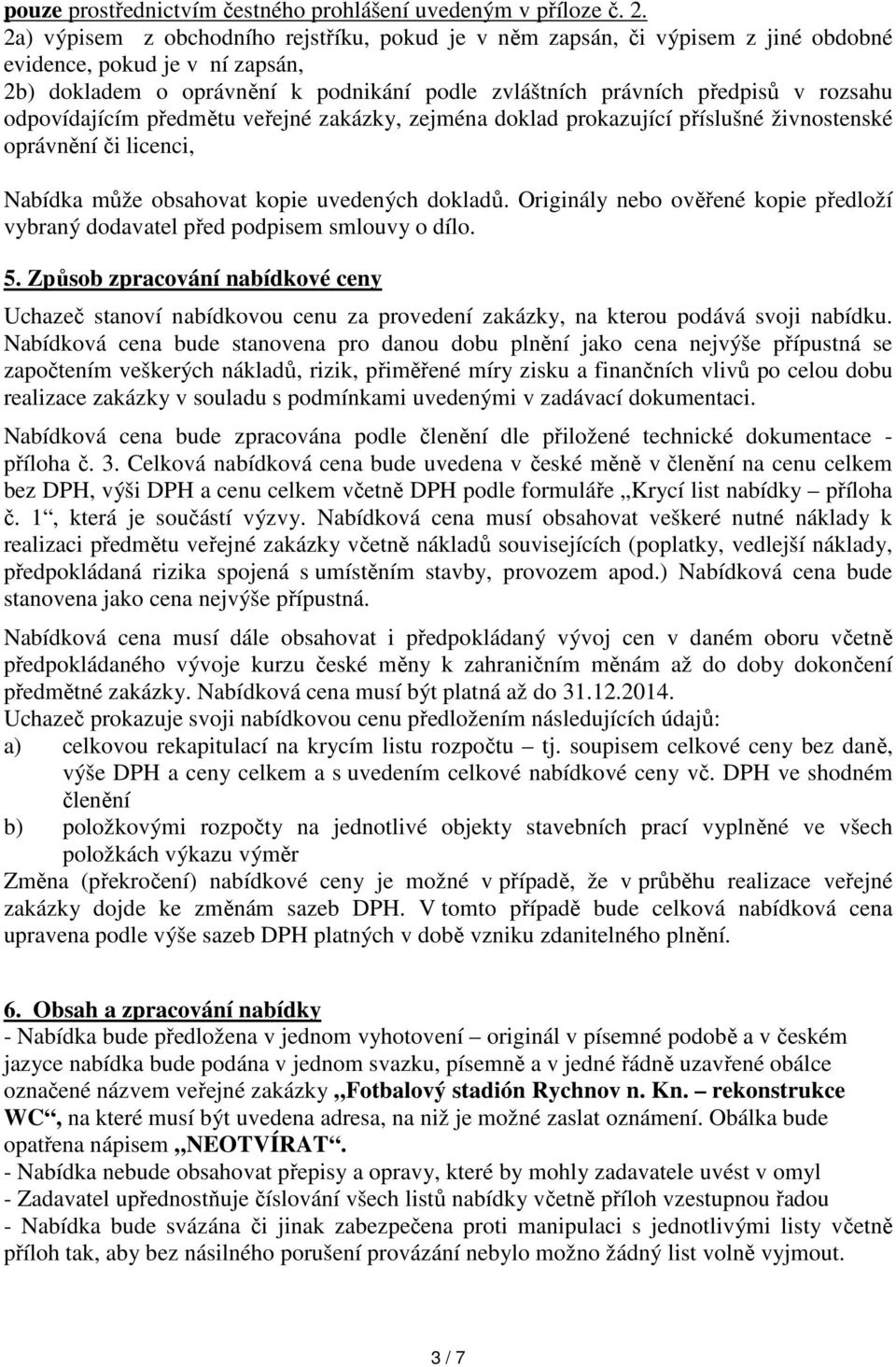 pouze prostřednictvím čestného prohlášení uvedeným v příloze č. 2.
2a) výpisem z obchodního rejstříku, pokud je v něm zapsán, či výpisem z jiné obdobné evidence, pokud je v ní zapsán,
2b) dokladem o oprávnění k podnikání podle zvláštních právních předpisů v rozsahu odpovídajícím předmětu veřejné zakázky, zejména doklad prokazující příslušné živnostenské oprávnění či licenci,

Nabídka může obsahovat kopie uvedených dokladů. Originály nebo ověřené kopie předloží vybraný dodavatel před podpisem smlouvy o dílo.

5. Způsob zpracování nabídkové ceny

Uchazeč stanoví nabídkovou cenu za provedení zakázky, na kterou podává svoji nabídku. Nabídková cena bude stanovena pro danou dobu plnění jako cena nejvýše přípustná se započtením veškerých nákladů, rizik, přiměřené míry zisku a finančních vlivů po celou dobu realizace zakázky v souladu s podmínkami uvedenými v zadávací dokumentaci.

Nabídková cena bude zpracována podle členění dle přiložené technické dokumentace - příloha č. 3. Celková nabídková cena bude uvedena v české měně v členění na cenu celkem bez DPH, výši DPH a cenu celkem včetně DPH podle formuláře „Krycí list nabídky – příloha č. 1“, která je součástí výzvy. Nabídková cena musí obsahovat veškeré nutné náklady k realizaci předmětu veřejné zakázky včetně nákladů souvisejících (poplatky, vedlejší náklady, předpokládaná rizika spojená s umístěním stavby, provozem apod.) Nabídková cena bude stanovena jako cena nejvýše přípustná.

Nabídková cena musí dále obsahovat i předpokládaný vývoj cen v daném oboru včetně předpokládaného vývoje kurzu české měny k zahraničním měnám až do doby dokončení předmětné zakázky. Nabídková cena musí být platná až do 31.12.2014.
Uchazeč prokazuje svoji nabídkovou cenu předložením následujících údajů:
a) celkovou rekapitulací na krycím listu rozpočtu – tj. soupisem celkové ceny bez daně, výše DPH a ceny celkem a s uvedením celkové nabídkové ceny vč. DPH ve shodném členění
b) položkovými rozpočty na jednotlivé objekty stavebních prací vyplněné ve všech položkách výkazu výměr
Změna (překročení) nabídkové ceny je možné v případě, že v průběhu realizace veřejné zakázky dojde ke změnám sazeb DPH. V tomto případě bude celková nabídková cena upravena podle výše sazeb DPH platných v době vzniku zdanitelného plnění.

6. Obsah a zpracování nabídky
- Nabídka bude předložena v jednom vyhotovení – originál v písemné podobě a v českém jazyce nabídka bude podána v jednom svazku, písemně a v jedné řádně uzavřené obálce označené názvem veřejné zakázky „Fotbalový stadión Rychnov n. Kn. – rekonstrukce WC“, na které musí být uvedena adresa, na niž je možné zaslat oznámení. Obálka bude opatřena nápisem „NEOTVÍRAT“.
- Nabídka nebude obsahovat přepisy a opravy, které by mohly zadavatele uvést v omyl
- Zadavatel upřednostňuje číslování všech listů nabídky včetně příloh vzestupnou řadou
- Nabídka bude svázána či jinak zabezpečena proti manipulaci s jednotlivými listy včetně příloh tak, aby bez násilného porušení provázání nebylo možno žádný list volně vyjmout.

3 / 7